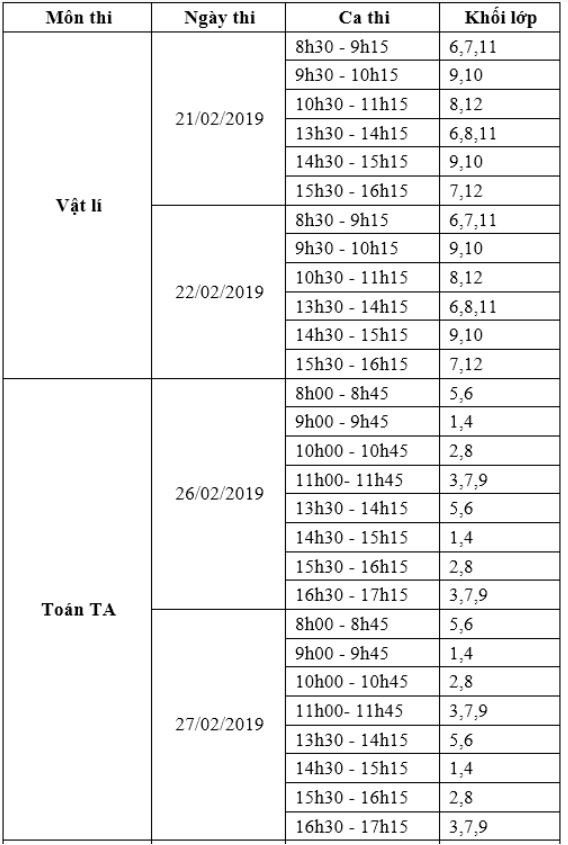 | Môn thi | Ngày thi | Ca thi | Khối lớp |
|---|---|---|---|
| Vật lí | 21/02/2019 | 8h30 - 9h15 | 6,7,11 |
| | | 9h30 - 10h15 | 9,10 |
| | | 10h30 - 11h15 | 8,12 |
| | | 13h30 - 14h15 | 6,8,11 |
| | | 14h30 - 15h15 | 9,10 |
| | | 15h30 - 16h15 | 7,12 |
| | 22/02/2019 | 8h30 - 9h15 | 6,7,11 |
| | | 9h30 - 10h15 | 9,10 |
| | | 10h30 - 11h15 | 8,12 |
| | | 13h30 - 14h15 | 6,8,11 |
| | | 14h30 - 15h15 | 9,10 |
| | | 15h30 - 16h15 | 7,12 |
| Toán TA | 26/02/2019 | 8h00 - 8h45 | 5,6 |
| | | 9h00 - 9h45 | 1,4 |
| | | 10h00 - 10h45 | 2,8 |
| | | 11h00- 11h45 | 3,7,9 |
| | | 13h30 - 14h15 | 5,6 |
| | | 14h30 - 15h15 | 1,4 |
| | | 15h30 - 16h15 | 2,8 |
| | | 16h30 - 17h15 | 3,7,9 |
| | 27/02/2019 | 8h00 - 8h45 | 5,6 |
| | | 9h00 - 9h45 | 1,4 |
| | | 10h00 - 10h45 | 2,8 |
| | | 11h00- 11h45 | 3,7,9 |
| | | 13h30 - 14h15 | 5,6 |
| | | 14h30 - 15h15 | 1,4 |
| | | 15h30 - 16h15 | 2,8 |
| | | 16h30 - 17h15 | 3,7,9 |